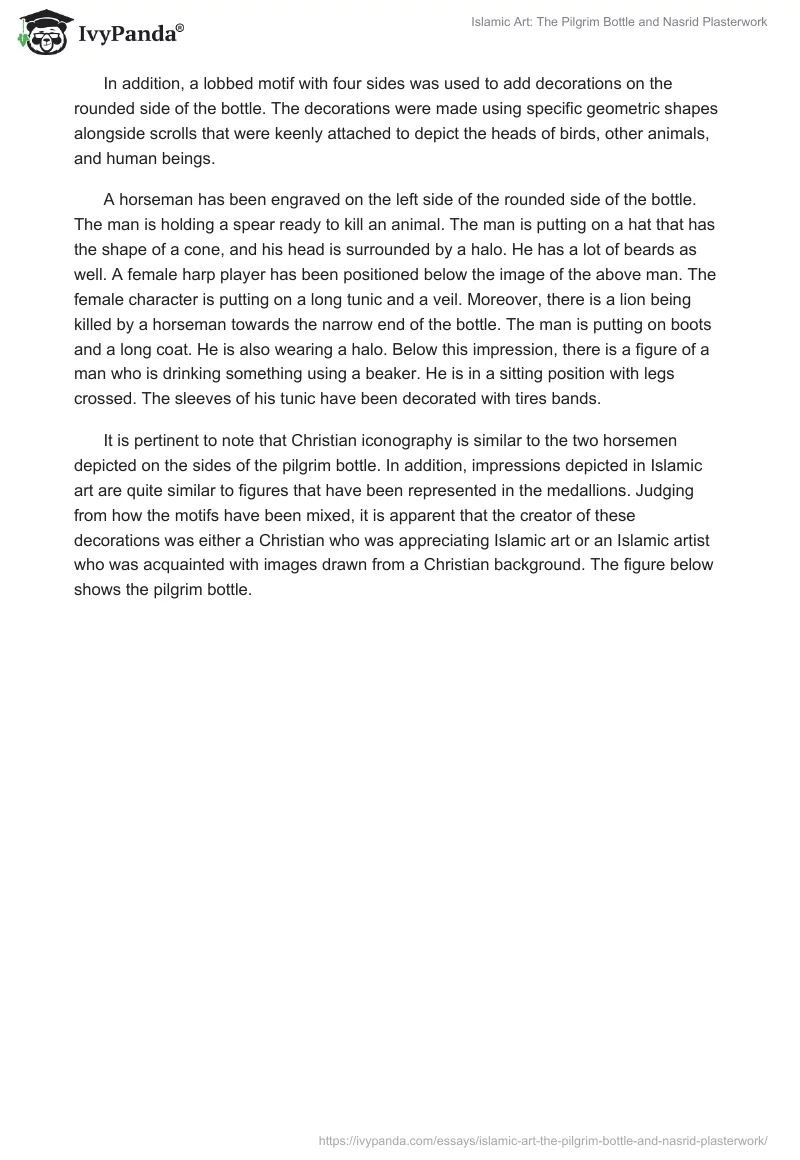 IvyPanda®

Islamic Art: The Pilgrim Bottle and Nasrid Plasterwork

In addition, a lobbed motif with four sides was used to add decorations on the rounded side of the bottle. The decorations were made using specific geometric shapes alongside scrolls that were keenly attached to depict the heads of birds, other animals, and human beings.

A horseman has been engraved on the left side of the rounded side of the bottle. The man is holding a spear ready to kill an animal. The man is putting on a hat that has the shape of a cone, and his head is surrounded by a halo. He has a lot of beards as well. A female harp player has been positioned below the image of the above man. The female character is putting on a long tunic and a veil. Moreover, there is a lion being killed by a horseman towards the narrow end of the bottle. The man is putting on boots and a long coat. He is also wearing a halo. Below this impression, there is a figure of a man who is drinking something using a beaker. He is in a sitting position with legs crossed. The sleeves of his tunic have been decorated with tires bands.

It is pertinent to note that Christian iconography is similar to the two horsemen depicted on the sides of the pilgrim bottle. In addition, impressions depicted in Islamic art are quite similar to figures that have been represented in the medallions. Judging from how the motifs have been mixed, it is apparent that the creator of these decorations was either a Christian who was appreciating Islamic art or an Islamic artist who was acquainted with images drawn from a Christian background. The figure below shows the pilgrim bottle.

https://ivypanda.com/essays/islamic-art-the-pilgrim-bottle-and-nasrid-plasterwork/